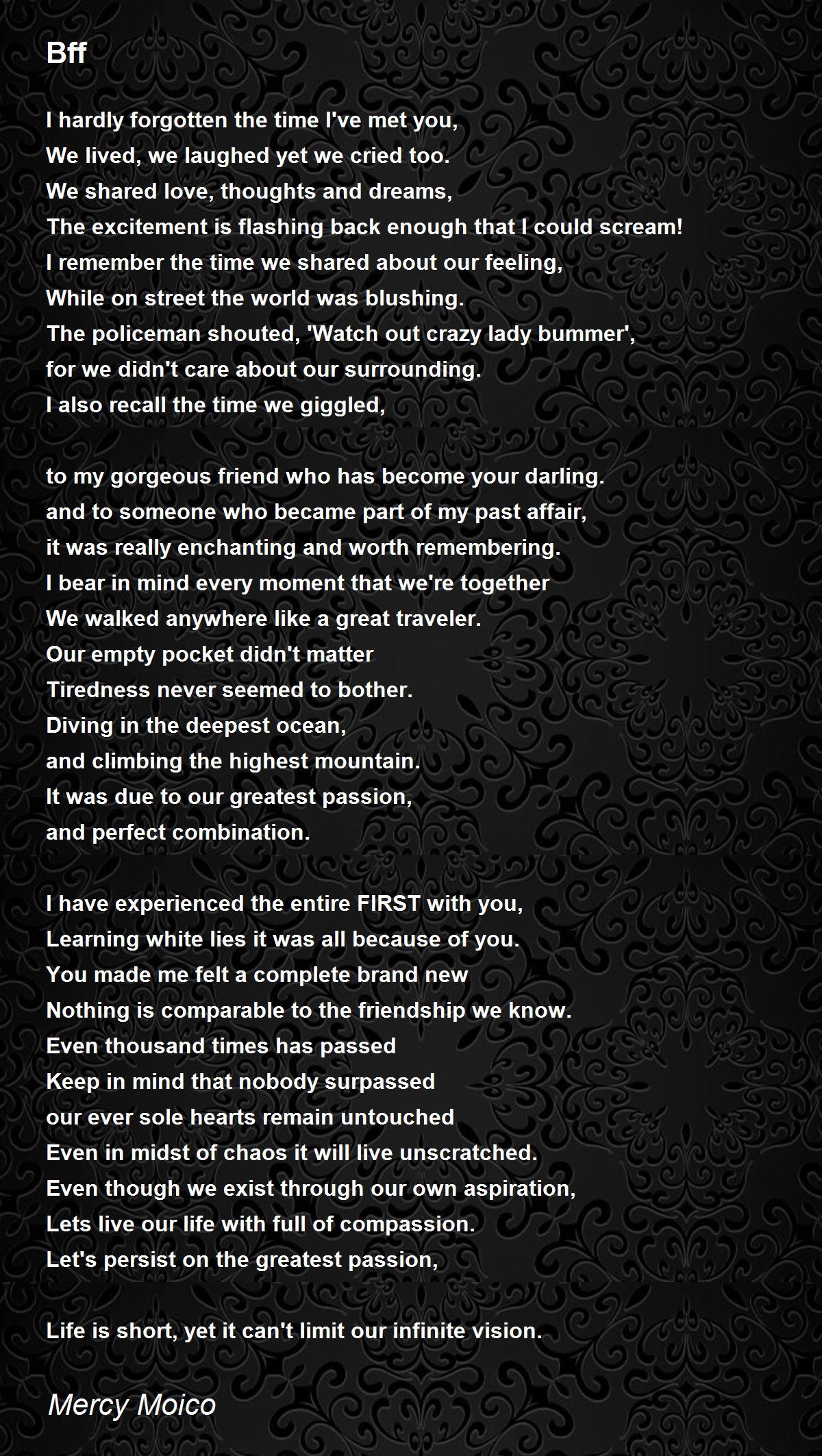 Bff

I hardly forgotten the time I've met you,
We lived, we laughed yet we cried too.
We shared love, thoughts and dreams,
The excitement is flashing back enough that I could scream!
I remember the time we shared about our feeling,
While on street the world was blushing.
The policeman shouted, 'Watch out crazy lady bummer',
for we didn't care about our surrounding.
I also recall the time we giggled,

to my gorgeous friend who has become your darling.
and to someone who became part of my past affair,
it was really enchanting and worth remembering.
I bear in mind every moment that we're together
We walked anywhere like a great traveler.
Our empty pocket didn't matter
Tiredness never seemed to bother.
Diving in the deepest ocean,
and climbing the highest mountain.
It was due to our greatest passion,
and perfect combination.

I have experienced the entire FIRST with you,
Learning white lies it was all because of you.
You made me felt a complete brand new
Nothing is comparable to the friendship we know.
Even thousand times has passed
Keep in mind that nobody surpassed
our ever sole hearts remain untouched
Even in midst of chaos it will live unscratched.
Even though we exist through our own aspiration,
Lets live our life with full of compassion.
Let's persist on the greatest passion,

Life is short, yet it can't limit our infinite vision.

Mercy Moico